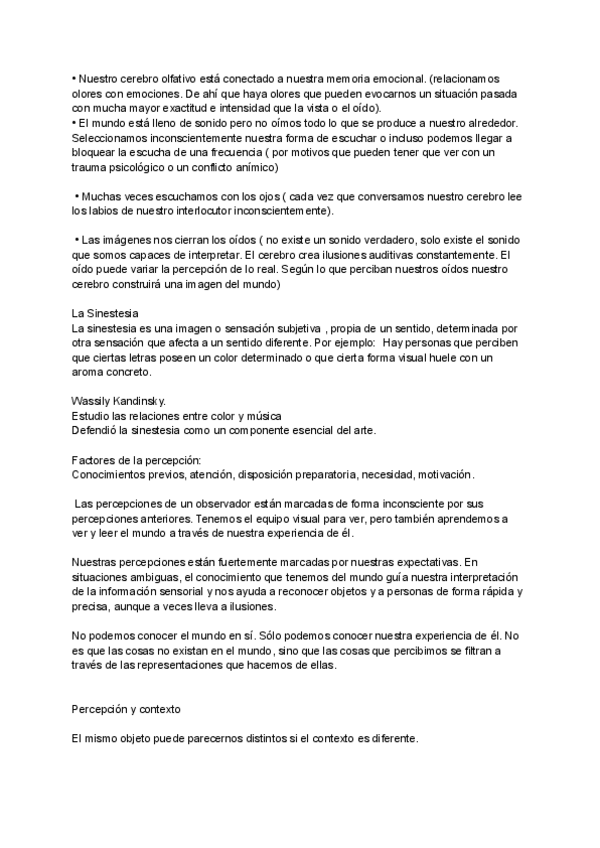 • Nuestro cerebro olfativo está conectado a nuestra memoria emocional. (relacionamos olores con emociones. De ahí que haya olores que pueden evocarnos un situación pasada con mucha mayor exactitud e intensidad que la vista o el oído).
• El mundo está lleno de sonido pero no oímos todo lo que se produce a nuestro alrededor. Seleccionamos inconscientemente nuestra forma de escuchar o incluso podemos llegar a bloquear la escucha de una frecuencia ( por motivos que pueden tener que ver con un trauma psicológico o un conflicto anímico)

• Muchas veces escuchamos con los ojos ( cada vez que conversamos nuestro cerebro lee los labios de nuestro interlocutor inconscientemente).

• Las imágenes nos cierran los oídos ( no existe un sonido verdadero, solo existe el sonido que somos capaces de interpretar. El cerebro crea ilusiones auditivas constantemente. El oído puede variar la percepción de lo real. Según lo que perciban nuestros oídos nuestro cerebro construirá una imagen del mundo)

La Sinestesia
La sinestesia es una imagen o sensación subjetiva , propia de un sentido, determinada por otra sensación que afecta a un sentido diferente. Por ejemplo: Hay personas que perciben que ciertas letras poseen un color determinado o que cierta forma visual huele con un aroma concreto.

Wassily Kandinsky.
Estudio las relaciones entre color y música
Defendió la sinestesia como un componente esencial del arte.

Factores de la percepción:
Conocimientos previos, atención, disposición preparatoria, necesidad, motivación.

Las percepciones de un observador están marcadas de forma inconsciente por sus percepciones anteriores. Tenemos el equipo visual para ver, pero también aprendemos a ver y leer el mundo a través de nuestra experiencia de él.

Nuestras percepciones están fuertemente marcadas por nuestras expectativas. En situaciones ambiguas, el conocimiento que tenemos del mundo guía nuestra interpretación de la información sensorial y nos ayuda a reconocer objetos y a personas de forma rápida y precisa, aunque a veces lleva a ilusiones.

No podemos conocer el mundo en sí. Sólo podemos conocer nuestra experiencia de él. No es que las cosas no existan en el mundo, sino que las cosas que percibimos se filtran a través de las representaciones que hacemos de ellas.

Percepción y contexto

El mismo objeto puede parecernos distintos si el contexto es diferente.